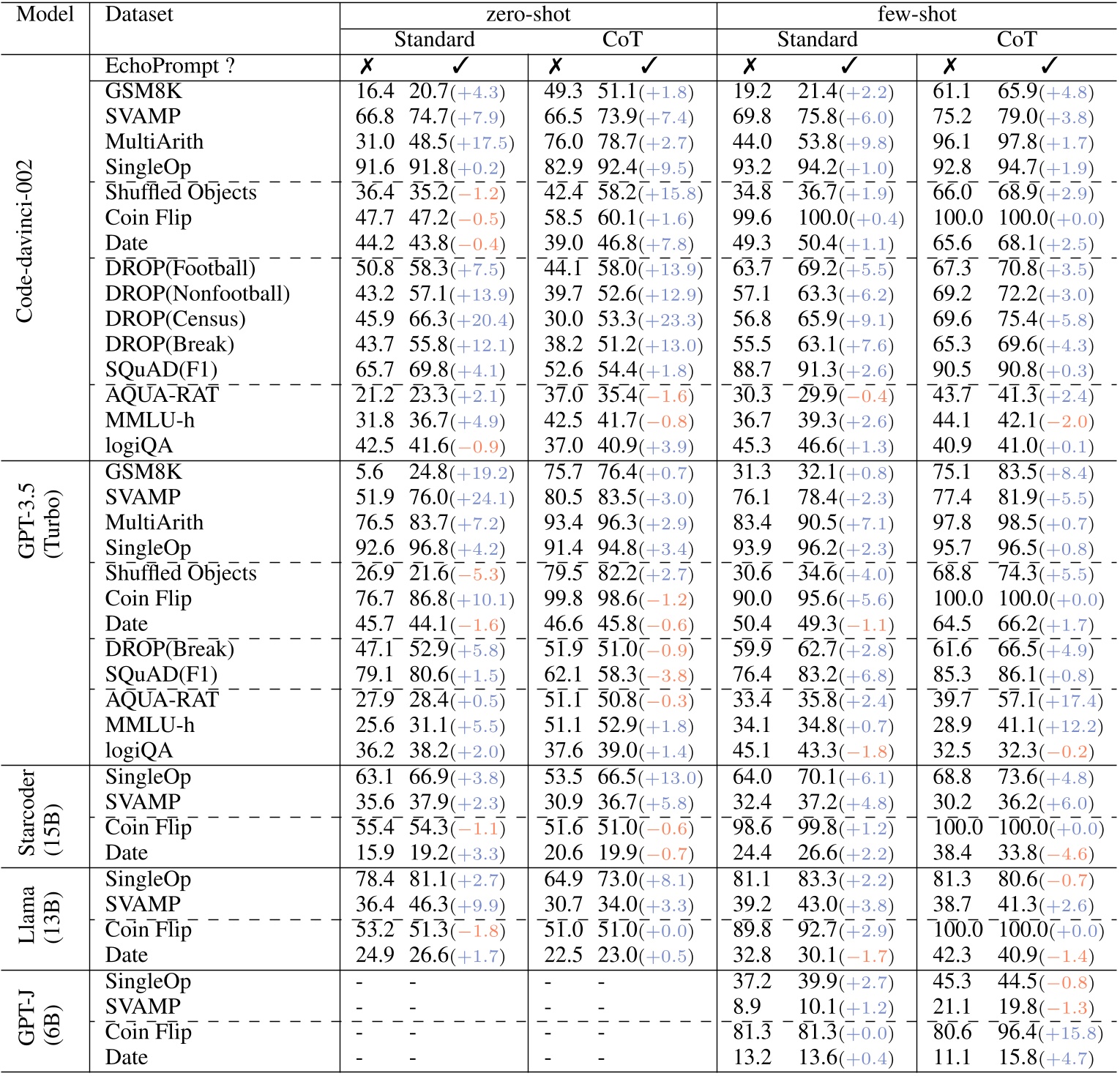 | Model | Dataset | zero-shot Standard ✗ | zero-shot Standard ✓ | zero-shot CoT ✗ | zero-shot CoT ✓ | few-shot Standard ✗ | few-shot Standard ✓ | few-shot CoT ✗ | few-shot CoT ✓ |
|---|---|---|---|---|---|---|---|---|---|
| | EchoPrompt ? | ✗ | ✓ | ✗ | ✓ | ✗ | ✓ | ✗ | ✓ |
| Code-davinci-002 | GSM8K | 16.4 | 20.7(+4.3) | 49.3 | 51.1(+1.8) | 19.2 | 21.4(+2.2) | 61.1 | 65.9(+4.8) |
| | SVAMP | 66.8 | 74.7(+7.9) | 66.5 | 73.9(+7.4) | 69.8 | 75.8(+6.0) | 75.2 | 79.0(+3.8) |
| | MultiArith | 31.0 | 48.5(+17.5) | 76.0 | 78.7(+2.7) | 44.0 | 53.8(+9.8) | 96.1 | 97.8(+1.7) |
| | SingleOp | 91.6 | 91.8(+0.2) | 82.9 | 92.4(+9.5) | 93.2 | 94.2(+1.0) | 92.8 | 94.7(+1.9) |
| | Shuffled Objects | 36.4 | 35.2(−1.2) | 42.4 | 58.2(+15.8) | 34.8 | 36.7(+1.9) | 66.0 | 68.9(+2.9) |
| | Coin Flip | 47.7 | 47.2(−0.5) | 58.5 | 60.1(+1.6) | 99.6 | 100.0(+0.4) | 100.0 | 100.0(+0.0) |
| | Date | 44.2 | 43.8(−0.4) | 39.0 | 46.8(+7.8) | 49.3 | 50.4(+1.1) | 65.6 | 68.1(+2.5) |
| | DROP(Football) | 50.8 | 58.3(+7.5) | 44.1 | 58.0(+13.9) | 63.7 | 69.2(+5.5) | 67.3 | 70.8(+3.5) |
| | DROP(Nonfootball) | 43.2 | 57.1(+13.9) | 39.7 | 52.6(+12.9) | 57.1 | 63.3(+6.2) | 69.2 | 72.2(+3.0) |
| | DROP(Census) | 45.9 | 66.3(+20.4) | 30.0 | 53.3(+23.3) | 56.8 | 65.9(+9.1) | 69.6 | 75.4(+5.8) |
| | DROP(Break) | 43.7 | 55.8(+12.1) | 38.2 | 51.2(+13.0) | 55.5 | 63.1(+7.6) | 65.3 | 69.6(+4.3) |
| | SQuAD(F1) | 65.7 | 69.8(+4.1) | 52.6 | 54.4(+1.8) | 88.7 | 91.3(+2.6) | 90.5 | 90.8(+0.3) |
| | AQUA-RAT | 21.2 | 23.3(+2.1) | 37.0 | 35.4(−1.6) | 30.3 | 29.9(−0.4) | 43.7 | 41.3(+2.4) |
| | MMLU-h | 31.8 | 36.7(+4.9) | 42.5 | 41.7(−0.8) | 36.7 | 39.3(+2.6) | 44.1 | 42.1(−2.0) |
| | logiQA | 42.5 | 41.6(−0.9) | 37.0 | 40.9(+3.9) | 45.3 | 46.6(+1.3) | 40.9 | 41.0(+0.1) |
| GPT-3.5 (Turbo) | GSM8K | 5.6 | 24.8(+19.2) | 75.7 | 76.4(+0.7) | 31.3 | 32.1(+0.8) | 75.1 | 83.5(+8.4) |
| | SVAMP | 51.9 | 76.0(+24.1) | 80.5 | 83.5(+3.0) | 76.1 | 78.4(+2.3) | 77.4 | 81.9(+5.5) |
| | MultiArith | 76.5 | 83.7(+7.2) | 93.4 | 96.3(+2.9) | 83.4 | 90.5(+7.1) | 97.8 | 98.5(+0.7) |
| | SingleOp | 92.6 | 96.8(+4.2) | 91.4 | 94.8(+3.4) | 93.9 | 96.2(+2.3) | 95.7 | 96.5(+0.8) |
| | Shuffled Objects | 26.9 | 21.6(−5.3) | 79.5 | 82.2(+2.7) | 30.6 | 34.6(+4.0) | 68.8 | 74.3(+5.5) |
| | Coin Flip | 76.7 | 86.8(+10.1) | 99.8 | 98.6(−1.2) | 90.0 | 95.6(+5.6) | 100.0 | 100.0(+0.0) |
| | Date | 45.7 | 44.1(−1.6) | 46.6 | 45.8(−0.6) | 50.4 | 49.3(−1.1) | 64.5 | 66.2(+1.7) |
| | DROP(Break) | 47.1 | 52.9(+5.8) | 51.9 | 51.0(−0.9) | 59.9 | 62.7(+2.8) | 61.6 | 66.5(+4.9) |
| | SQuAD(F1) | 79.1 | 80.6(+1.5) | 62.1 | 58.3(−3.8) | 76.4 | 83.2(+6.8) | 85.3 | 86.1(+0.8) |
| | AQUA-RAT | 27.9 | 28.4(+0.5) | 51.1 | 50.8(−0.3) | 33.4 | 35.8(+2.4) | 39.7 | 57.1(+17.4) |
| | MMLU-h | 25.6 | 31.1(+5.5) | 51.1 | 52.9(+1.8) | 34.1 | 34.8(+0.7) | 28.9 | 41.1(+12.2) |
| | logiQA | 36.2 | 38.2(+2.0) | 37.6 | 39.0(+1.4) | 45.1 | 43.3(−1.8) | 32.5 | 32.3(−0.2) |
| Starcoder (15B) | SingleOp | 63.1 | 66.9(+3.8) | 53.5 | 66.5(+13.0) | 64.0 | 70.1(+6.1) | 68.8 | 73.6(+4.8) |
| | SVAMP | 35.6 | 37.9(+2.3) | 30.9 | 36.7(+5.8) | 32.4 | 37.2(+4.8) | 30.2 | 36.2(+6.0) |
| | Coin Flip | 55.4 | 54.3(−1.1) | 51.6 | 51.0(−0.6) | 98.6 | 99.8(+1.2) | 100.0 | 100.0(+0.0) |
| | Date | 15.9 | 19.2(+3.3) | 20.6 | 19.9(−0.7) | 24.4 | 26.6(+2.2) | 38.4 | 33.8(−4.6) |
| Llama (13B) | SingleOp | 78.4 | 81.1(+2.7) | 64.9 | 73.0(+8.1) | 81.1 | 83.3(+2.2) | 81.3 | 80.6(−0.7) |
| | SVAMP | 36.4 | 46.3(+9.9) | 30.7 | 34.0(+3.3) | 39.2 | 43.0(+3.8) | 38.7 | 41.3(+2.6) |
| | Coin Flip | 53.2 | 51.3(−1.8) | 51.0 | 51.0(+0.0) | 89.8 | 92.7(+2.9) | 100.0 | 100.0(+0.0) |
| | Date | 24.9 | 26.6(+1.7) | 22.5 | 23.0(+0.5) | 32.8 | 30.1(−1.7) | 42.3 | 40.9(−1.4) |
| GPT-J (6B) | SingleOp | - | - | - | - | 37.2 | 39.9(+2.7) | 45.3 | 44.5(−0.8) |
| | SVAMP | - | - | - | - | 8.9 | 10.1(+1.2) | 21.1 | 19.8(−1.3) |
| | Coin Flip | - | - | - | - | 81.3 | 81.3(+0.0) | 80.6 | 96.4(+15.8) |
| | Date | - | - | - | - | 13.2 | 13.6(+0.4) | 11.1 | 15.8(+4.7) |